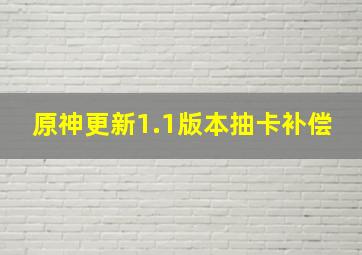 原神更新1.1版本抽卡补偿